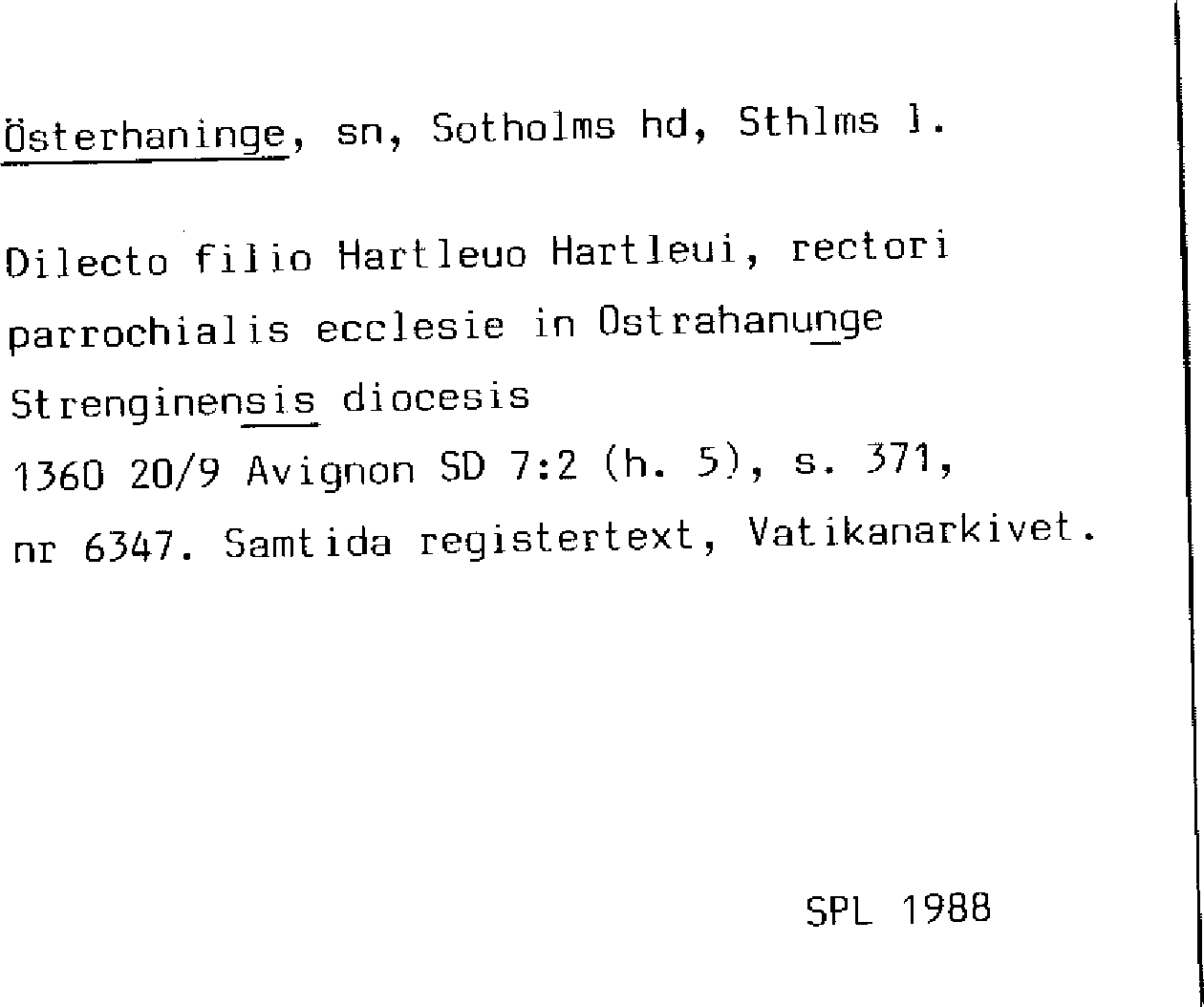 Österhaninge, sn, Sotholms hd, Sthlms l.

Dilecto filio Hartleuo Hartleui, rectori parrochialis ecclesie in Ostrahanunge Strenginensis diocesis
1360 20/9 Avignon SD 7:2 (h. 5), s. 371, nr 6347. Samtida registertext, Vatikanarkivet.

SPL 1988